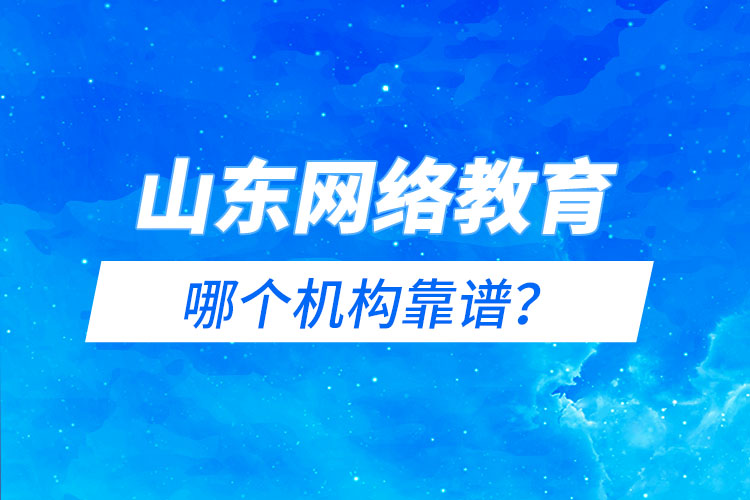 山东网络教育

哪个机构靠谱？